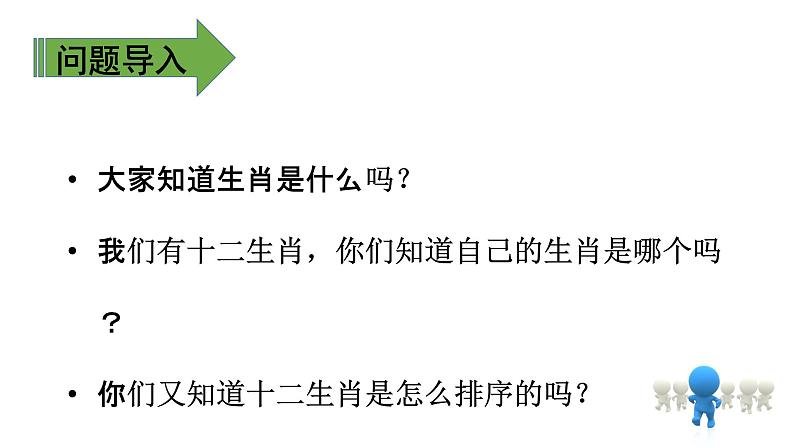 问题导入

• 大家知道生肖是什么吗?

• 我们有十二生肖，你们知道自己的生肖是哪个吗？

• 你们又知道十二生肖是怎么排序的吗?